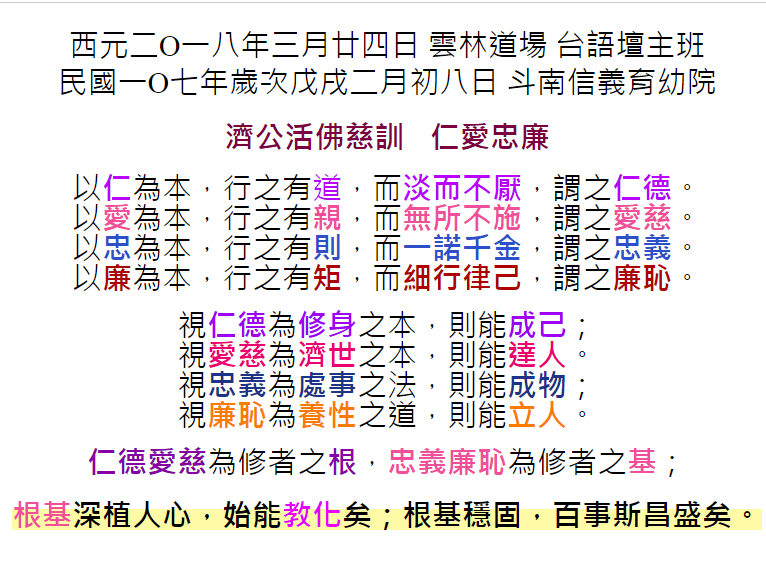 西元二O一八年三月廿四日 雲林道場 台語壇主班
民國一O七年歲次戊戌二月初八日 斗南信義育幼院

濟公活佛慈訓 仁愛忠廉

以仁為本，行之有道，而淡而不厭，謂之仁德。
以愛為本，行之有親，而無所不施，謂之愛慈。
以忠為本，行之有則，而一諾千金，謂之忠義。
以廉為本，行之有矩，而細行律己，謂之廉恥。

視仁德為修身之本，則能成己；
視愛慈為濟世之本，則能達人。
視忠義為處事之法，則能成物；
視廉恥為養性之道，則能立人。

仁德愛慈為修者之根，忠義廉恥為修者之基；

根基深植人心，始能教化矣；根基穩固，百事斯昌盛矣。